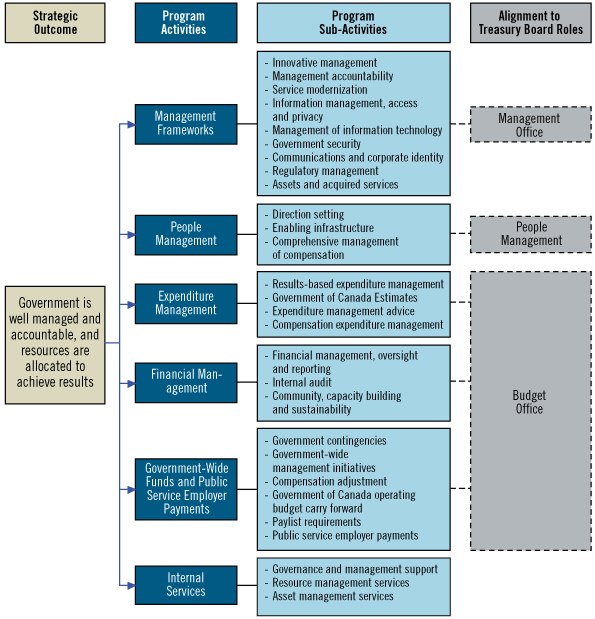 Strategic Outcome

Program Activities

Program Sub-Activities

Alignment to Treasury Board Roles

Government is well managed and accountable, and resources are allocated to achieve results

Management Frameworks

- Innovative management
- Management accountability
- Service modernization
- Information management, access and privacy
- Management of information technology
- Government security
- Communications and corporate identity
- Regulatory management
- Assets and acquired services

Management Office

People Management

- Direction setting
- Enabling infrastructure
- Comprehensive management of compensation

People Management

Expenditure Management

- Results-based expenditure management
- Government of Canada Estimates
- Expenditure management advice
- Compensation expenditure management

Financial Management

- Financial management, oversight and reporting
- Internal audit
- Community, capacity building and sustainability

Budget Office

Government-Wide Funds and Public Service Employer Payments

- Government contingencies
- Government-wide management initiatives
- Compensation adjustment
- Government of Canada operating budget carry forward
- Paylist requirements
- Public service employer payments

Internal Services

- Governance and management support
- Resource management services
- Asset management services